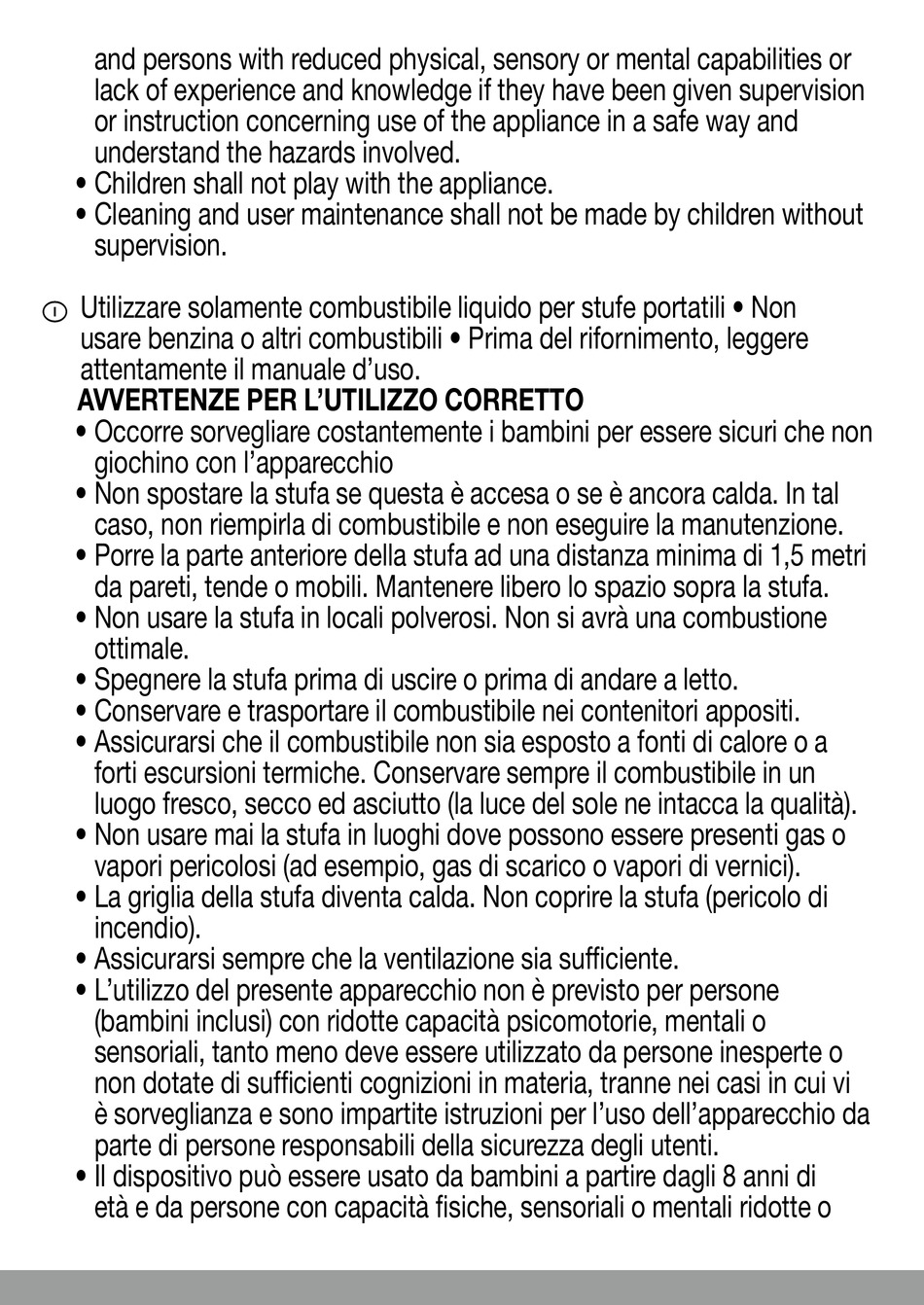 and persons with reduced physical, sensory or mental capabilities or lack of experience and knowledge if they have been given supervision or instruction concerning use of the appliance in a safe way and understand the hazards involved.
• Children shall not play with the appliance.
• Cleaning and user maintenance shall not be made by children without supervision.

I Utilizzare solamente combustibile liquido per stufe portatili • Non usare benzina o altri combustibili • Prima del rifornimento, leggere attentamente il manuale d'uso.
AVVERTENZE PER L'UTILIZZO CORRETTO
• Occorre sorvegliare costantemente i bambini per essere sicuri che non giochino con l'apparecchio
• Non spostare la stufa se questa è accesa o se è ancora calda. In tal caso, non riempirla di combustibile e non eseguire la manutenzione.
• Porre la parte anteriore della stufa ad una distanza minima di 1,5 metri da pareti, tende o mobili. Mantenere libero lo spazio sopra la stufa.
• Non usare la stufa in locali polverosi. Non si avrà una combustione ottimale.
• Spegnere la stufa prima di uscire o prima di andare a letto.
• Conservare e trasportare il combustibile nei contenitori appositi.
• Assicurarsi che il combustibile non sia esposto a fonti di calore o a forti escursioni termiche. Conservare sempre il combustibile in un luogo fresco, secco ed asciutto (la luce del sole ne intacca la qualità).
• Non usare mai la stufa in luoghi dove possono essere presenti gas o vapori pericolosi (ad esempio, gas di scarico o vapori di vernici).
• La griglia della stufa diventa calda. Non coprire la stufa (pericolo di incendio).
• Assicurarsi sempre che la ventilazione sia sufficiente.
• L'utilizzo del presente apparecchio non è previsto per persone (bambini inclusi) con ridotte capacità psicomotorie, mentali o sensoriali, tanto meno deve essere utilizzato da persone inesperte o non dotate di sufficienti cognizioni in materia, tranne nei casi in cui vi è sorveglianza e sono impartite istruzioni per l'uso dell'apparecchio da parte di persone responsabili della sicurezza degli utenti.
• Il dispositivo può essere usato da bambini a partire dagli 8 anni di età e da persone con capacità fisiche, sensoriali o mentali ridotte o